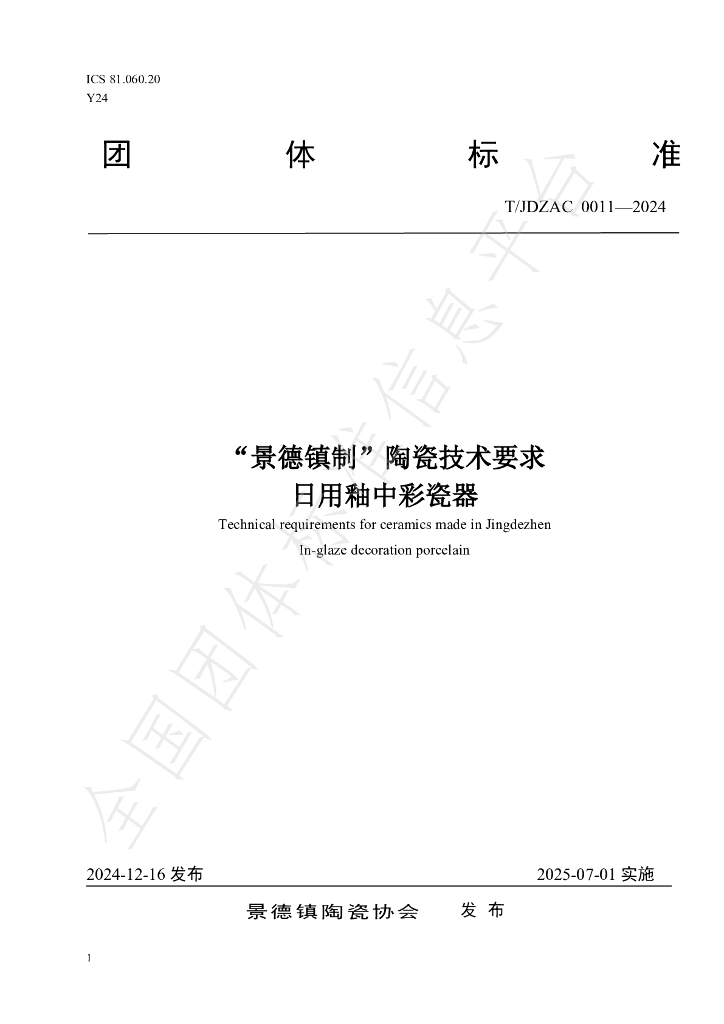 ICS 81.060.20
Y24

团 体 标 准

T/JDZAC 0011—2024

“景德镇制”陶瓷技术要求
日用釉中彩瓷器

Technical requirements for ceramics made in Jingdezhen
In-glaze decoration porcelain

全国团体标准信息平台

2024-12-16 发布 2025-07-01 实施

景德镇陶瓷协会 发 布

1